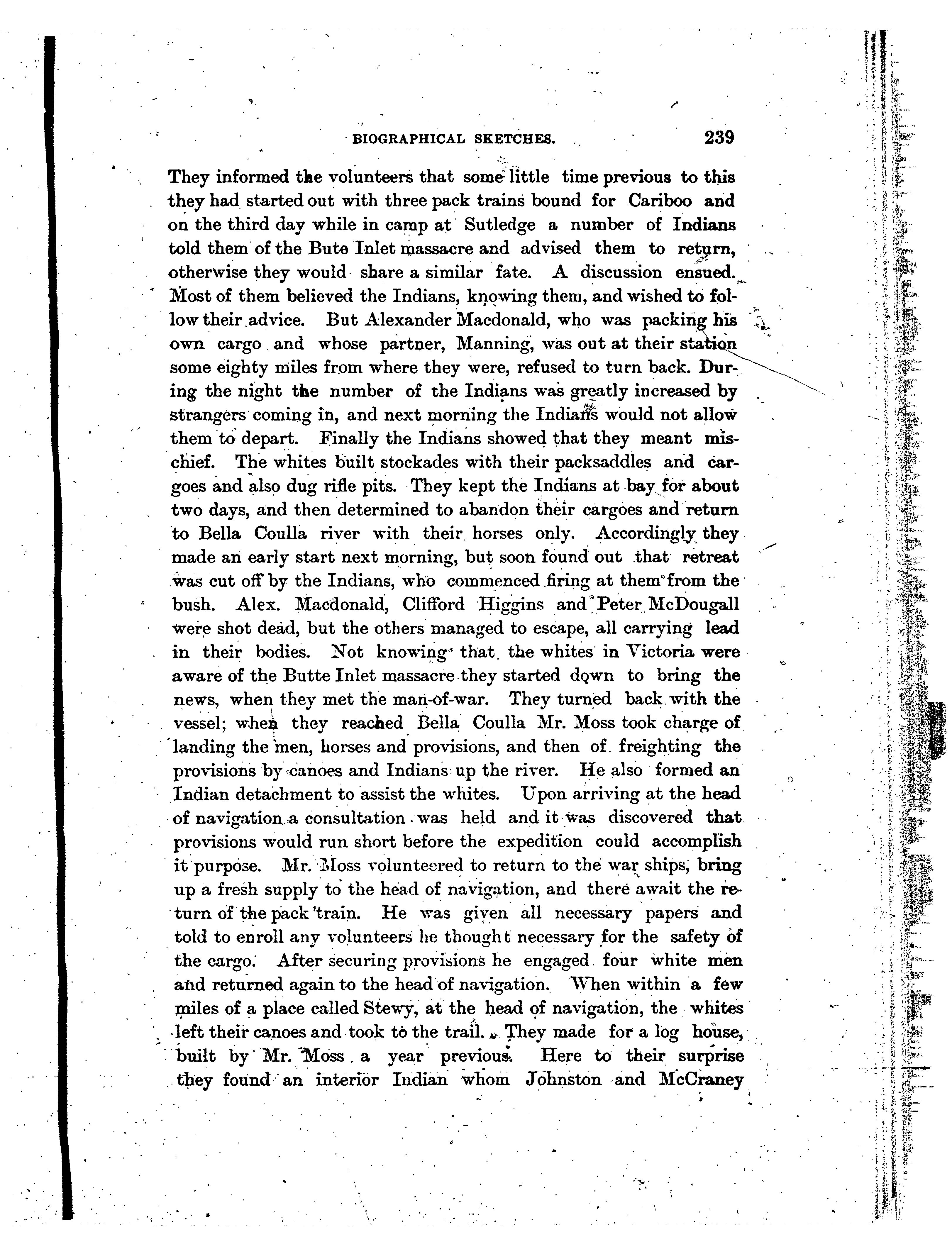 BIOGRAPHICAL SKETCHES. 239

They informed the volunteers that some little time previous to this they had started out with three pack trains bound for Cariboo and on the third day while in camp at Sutledge a number of Indians told them of the Bute Inlet massacre and advised them to return, otherwise they would share a similar fate. A discussion ensued. Most of them believed the Indians, knowing them, and wished to follow their advice. But Alexander Macdonald, who was packing his own cargo and whose partner, Manning, was out at their station some eighty miles from where they were, refused to turn back. During the night the number of the Indians was greatly increased by strangers coming in, and next morning the Indians would not allow them to depart. Finally the Indians showed that they meant mischief. The whites built stockades with their packsaddles and cargoes and also dug rifle pits. They kept the Indians at bay for about two days, and then determined to abandon their cargoes and return to Bella Coulla river with their horses only. Accordingly they made an early start next morning, but soon found out that retreat was cut off by the Indians, who commenced firing at them from the bush. Alex. Macdonald, Clifford Higgins and Peter McDougall were shot dead, but the others managed to escape, all carrying lead in their bodies. Not knowing that the whites in Victoria were aware of the Butte Inlet massacre they started down to bring the news, when they met the man-of-war. They turned back with the vessel; when they reached Bella Coulla Mr. Moss took charge of landing the men, horses and provisions, and then of freighting the provisions by canoes and Indians up the river. He also formed an Indian detachment to assist the whites. Upon arriving at the head of navigation a consultation was held and it was discovered that provisions would run short before the expedition could accomplish it purpose. Mr. Moss volunteered to return to the war ships, bring up a fresh supply to the head of navigation, and there await the return of the pack train. He was given all necessary papers and told to enroll any volunteers he thought necessary for the safety of the cargo. After securing provisions he engaged four white men and returned again to the head of navigation. When within a few miles of a place called Stewy, at the head of navigation, the whites left their canoes and took to the trail. They made for a log house, built by Mr. Moss a year previous. Here to their surprise they found an interior Indian whom Johnston and McCraney